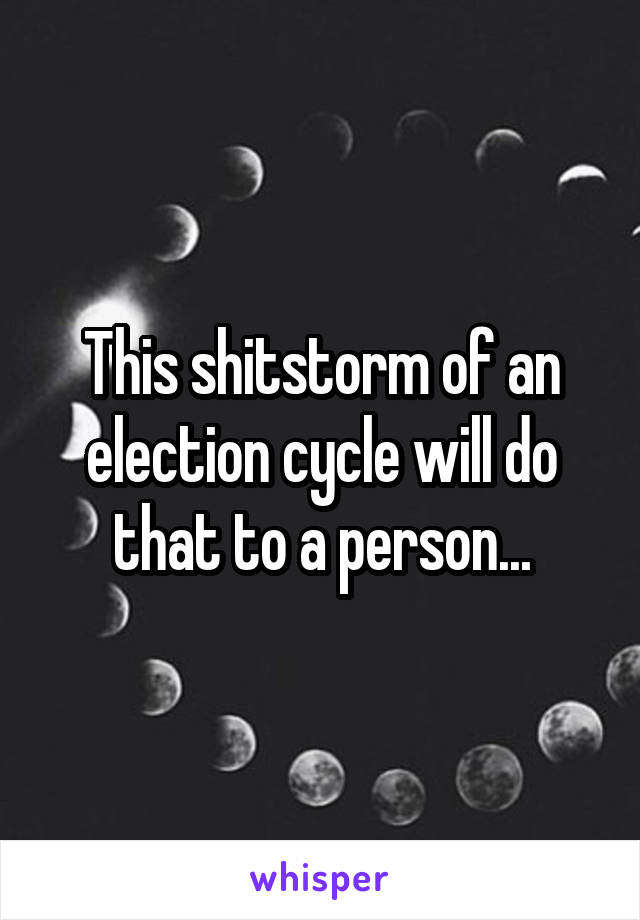 This shitstorm of an election cycle will do that to a person...

whisper